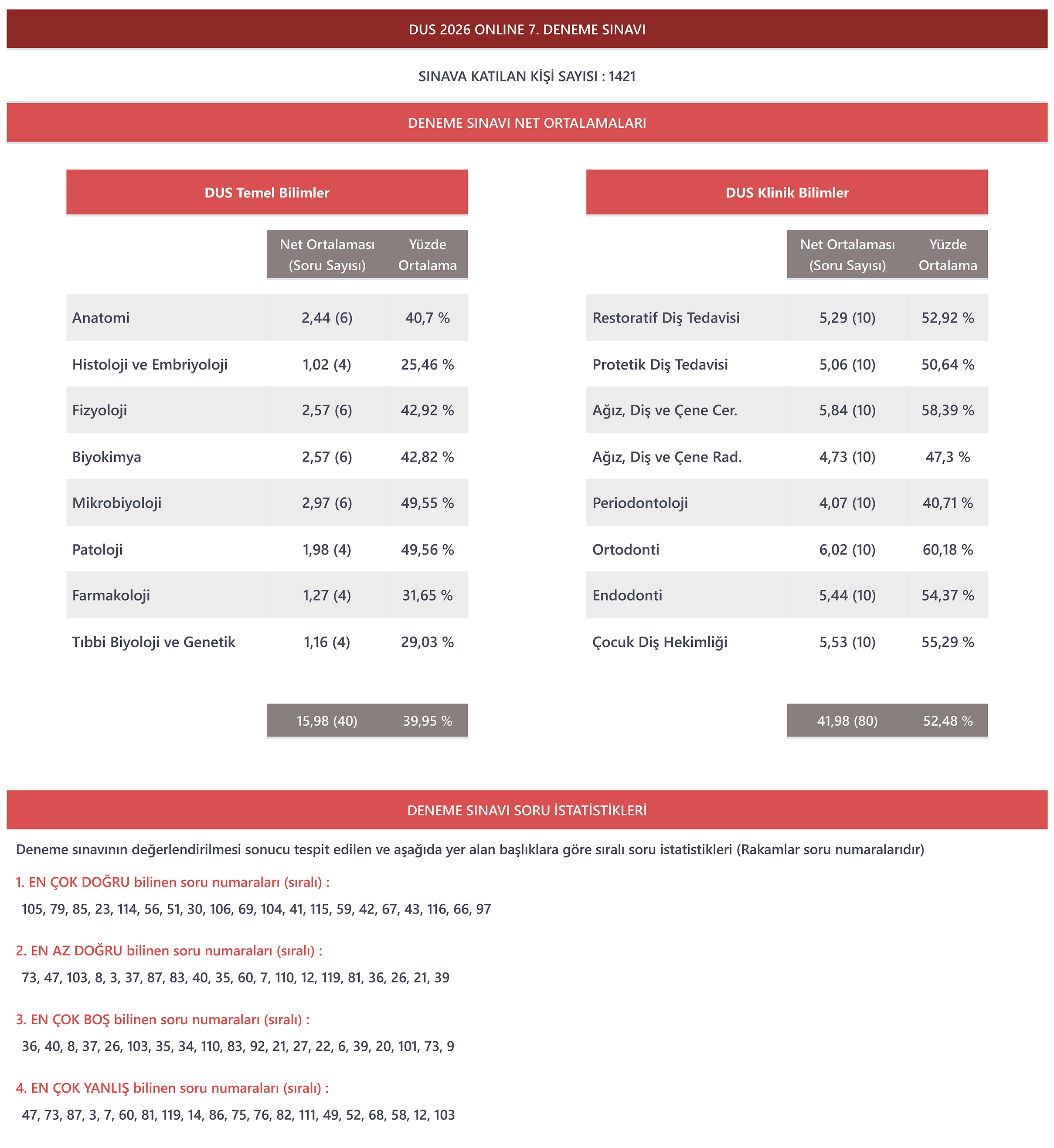 DUS 2026 ONLINE 7. DENEME SINAVI

SINAVA KATILAN KİŞİ SAYISI : 1421

DENEME SINAVI NET ORTALAMALARI

DUS Temel Bilimler

| | Net Ortalaması (Soru Sayısı) | Yüzde Ortalama |
|---|---|---|
| Anatomi | 2,44 (6) | 40,7 % |
| Histoloji ve Embriyoloji | 1,02 (4) | 25,46 % |
| Fizyoloji | 2,57 (6) | 42,92 % |
| Biyokimya | 2,57 (6) | 42,82 % |
| Mikrobiyoloji | 2,97 (6) | 49,55 % |
| Patoloji | 1,98 (4) | 49,56 % |
| Farmakoloji | 1,27 (4) | 31,65 % |
| Tıbbi Biyoloji ve Genetik | 1,16 (4) | 29,03 % |
| | 15,98 (40) | 39,95 % |

DUS Klinik Bilimler

| | Net Ortalaması (Soru Sayısı) | Yüzde Ortalama |
|---|---|---|
| Restoratif Diş Tedavisi | 5,29 (10) | 52,92 % |
| Protetik Diş Tedavisi | 5,06 (10) | 50,64 % |
| Ağız, Diş ve Çene Cer. | 5,84 (10) | 58,39 % |
| Ağız, Diş ve Çene Rad. | 4,73 (10) | 47,3 % |
| Periodontoloji | 4,07 (10) | 40,71 % |
| Ortodonti | 6,02 (10) | 60,18 % |
| Endodonti | 5,44 (10) | 54,37 % |
| Çocuk Diş Hekimliği | 5,53 (10) | 55,29 % |
| | 41,98 (80) | 52,48 % |

DENEME SINAVI SORU İSTATİSTİKLERİ

Deneme sınavının değerlendirilmesi sonucu tespit edilen ve aşağıda yer alan başlıklara göre sıralı soru istatistikleri (Rakamlar soru numaralarıdır)

1. EN ÇOK DOĞRU bilinen soru numaraları (sıralı) :
105, 79, 85, 23, 114, 56, 51, 30, 106, 69, 104, 41, 115, 59, 42, 67, 43, 116, 66, 97

2. EN AZ DOĞRU bilinen soru numaraları (sıralı) :
73, 47, 103, 8, 3, 37, 87, 83, 40, 35, 60, 7, 110, 12, 119, 81, 36, 26, 21, 39

3. EN ÇOK BOŞ bilinen soru numaraları (sıralı) :
36, 40, 8, 37, 26, 103, 35, 34, 110, 83, 92, 21, 27, 22, 6, 39, 20, 101, 73, 9

4. EN ÇOK YANLIŞ bilinen soru numaraları (sıralı) :
47, 73, 87, 3, 7, 60, 81, 119, 14, 86, 75, 76, 82, 111, 49, 52, 68, 58, 12, 103